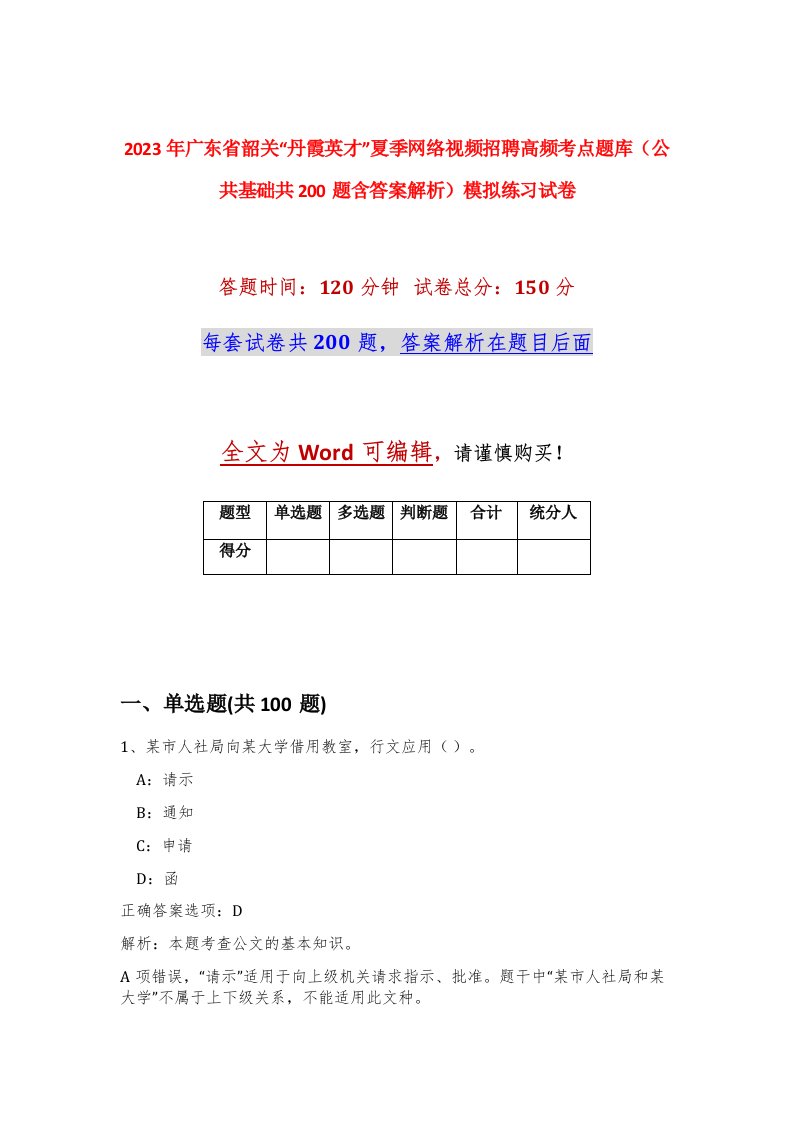 2023年广东省韶关“丹霞英才”夏季网络视频招聘高频考点题库（公共基础共200题含答案解析）模拟练习试卷

答题时间：120分钟 试卷总分：150分

每套试卷共200题，答案解析在题目后面

全文为Word可编辑，请谨慎购买！

| 题型 | 单选题 | 多选题 | 判断题 | 合计 | 统分人 |
|---|---|---|---|---|---|
| 得分 | | | | | |

一、单选题(共100题)

1、某市人社局向某大学借用教室，行文应用（）。

A：请示

B：通知

C：申请

D：函

正确答案选项：D

解析：本题考查公文的基本知识。

A项错误，“请示”适用于向上级机关请求指示、批准。题干中“某市人社局和某大学”不属于上下级关系，不能适用此文种。